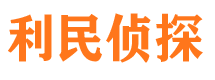 利民侦探